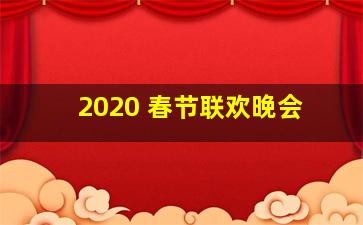 2020 春节联欢晚会